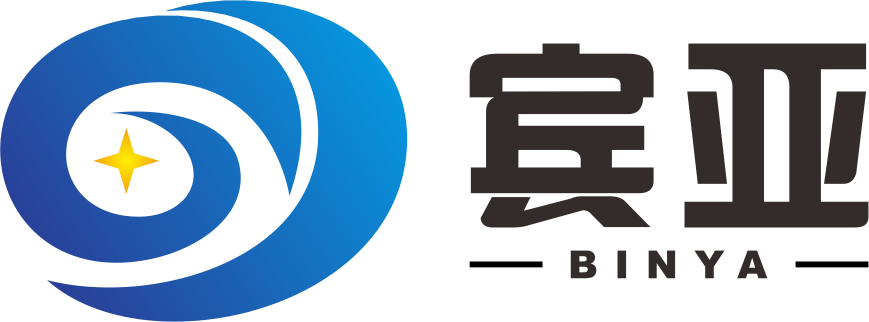 宾亚
BINYA